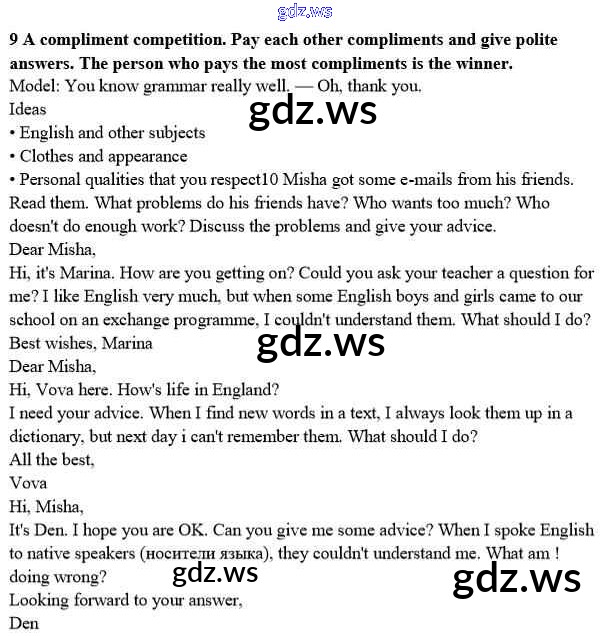 9 A compliment competition. Pay each other compliments and give polite answers. The person who pays the most compliments is the winner.
Model: You know grammar really well. — Oh, thank you.
Ideas
• English and other subjects
• Clothes and appearance
• Personal qualities that you respect10 Misha got some e-mails from his friends. Read them. What problems do his friends have? Who wants too much? Who doesn't do enough work? Discuss the problems and give your advice.
Dear Misha,
Hi, it's Marina. How are you getting on? Could you ask your teacher a question for me? I like English very much, but when some English boys and girls came to our school on an exchange programme, I couldn't understand them. What should I do?
Best wishes, Marina
Dear Misha,
Hi, Vova here. How's life in England?
I need your advice. When I find new words in a text, I always look them up in a dictionary, but next day i can't remember them. What should I do?
All the best,
Vova
Hi, Misha,
It's Den. I hope you are OK. Can you give me some advice? When I spoke English to native speakers (носители языка), they couldn't understand me. What am ! doing wrong?
Looking forward to your answer,
Den

gdz.ws